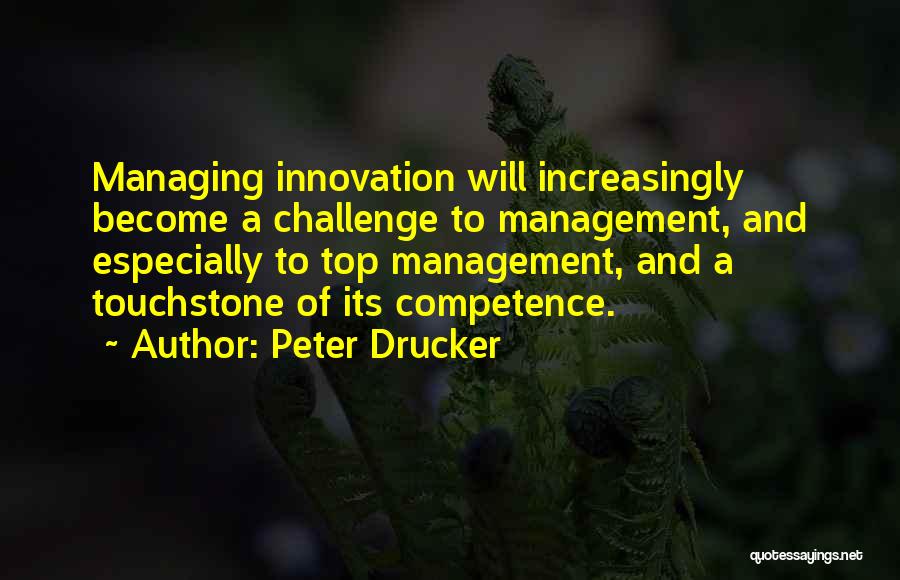 Managing innovation will increasingly become a challenge to management, and especially to top management, and a touchstone of its competence.

~ Author: Peter Drucker

quotessayings.net